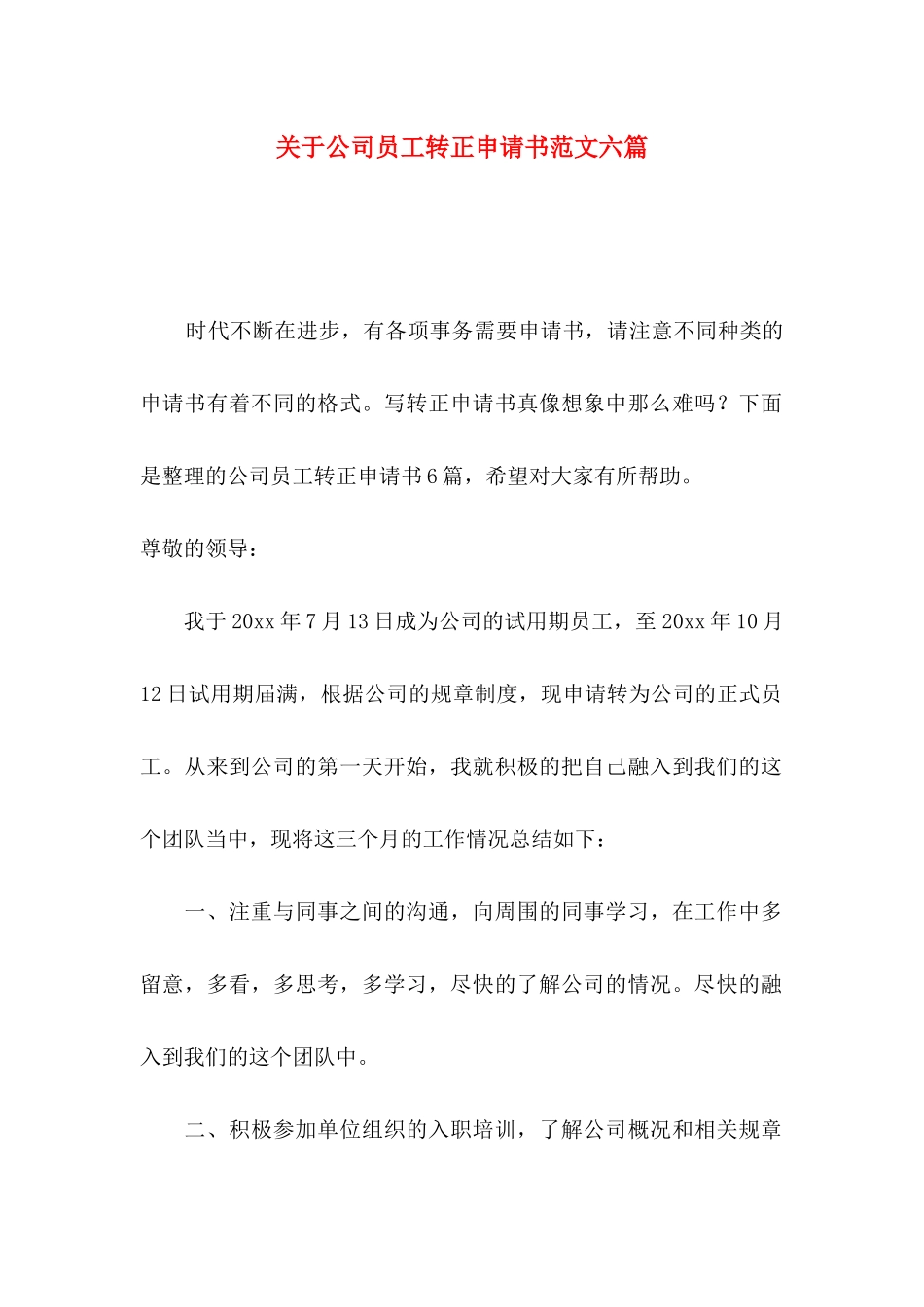 关于公司员工转正申请书范文六篇

时代不断在进步，有各项事务需要申请书，请注意不同种类的申请书有着不同的格式。写转正申请书真像想象中那么难吗？下面是整理的公司员工转正申请书6篇，希望对大家有所帮助。

尊敬的领导：

我于20xx年7月13日成为公司的试用期员工，至20xx年10月12日试用期届满，根据公司的规章制度，现申请转为公司的正式员工。从来到公司的第一天开始，我就积极的把自己融入到我们的这个团队当中，现将这三个月的工作情况总结如下：

一、注重与同事之间的沟通，向周围的同事学习，在工作中多留意，多看，多思考，多学习，尽快的了解公司的情况。尽快的融入到我们的这个团队中。

二、积极参加单位组织的入职培训，了解公司概况和相关规章